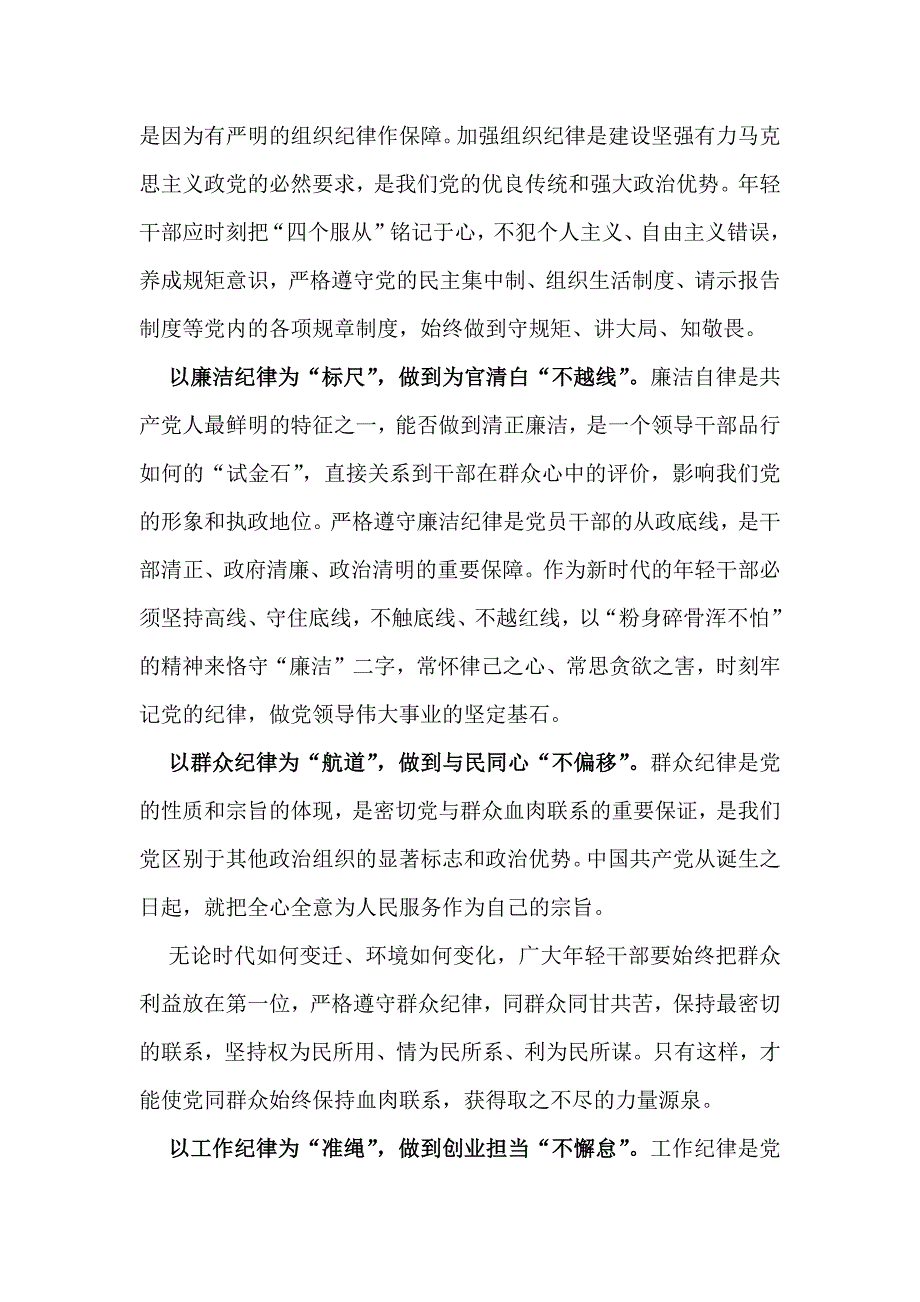 是因为有严明的组织纪律作保障。加强组织纪律是建设坚强有力马克思主义政党的必然要求，是我们党的优良传统和强大政治优势。年轻干部应时刻把“四个服从”铭记于心，不犯个人主义、自由主义错误，养成规矩意识，严格遵守党的民主集中制、组织生活制度、请示报告制度等党内的各项规章制度，始终做到守规矩、讲大局、知敬畏。

以廉洁纪律为“标尺”，做到为官清白“不越线”。廉洁自律是共产党人最鲜明的特征之一，能否做到清正廉洁，是一个领导干部品行如何的“试金石”，直接关系到干部在群众心中的评价，影响我们党的形象和执政地位。严格遵守廉洁纪律是党员干部的从政底线，是干部清正、政府清廉、政治清明的重要保障。作为新时代的年轻干部必须坚持高线、守住底线，不触底线、不越红线，以“粉身碎骨浑不怕”的精神来恪守“廉洁”二字，常怀律己之心、常思贪欲之害，时刻牢记党的纪律，做党领导伟大事业的坚定基石。

以群众纪律为“航道”，做到与民同心“不偏移”。群众纪律是党的性质和宗旨的体现，是密切党与群众血肉联系的重要保证，是我们党区别于其他政治组织的显著标志和政治优势。中国共产党从诞生之日起，就把全心全意为人民服务作为自己的宗旨。

无论时代如何变迁、环境如何变化，广大年轻干部要始终把群众利益放在第一位，严格遵守群众纪律，同群众同甘共苦，保持最密切的联系，坚持权为民所用、情为民所系、利为民所谋。只有这样，才能使党同群众始终保持血肉联系，获得取之不尽的力量源泉。

以工作纪律为“准绳”，做到创业担当“不懈怠”。工作纪律是党